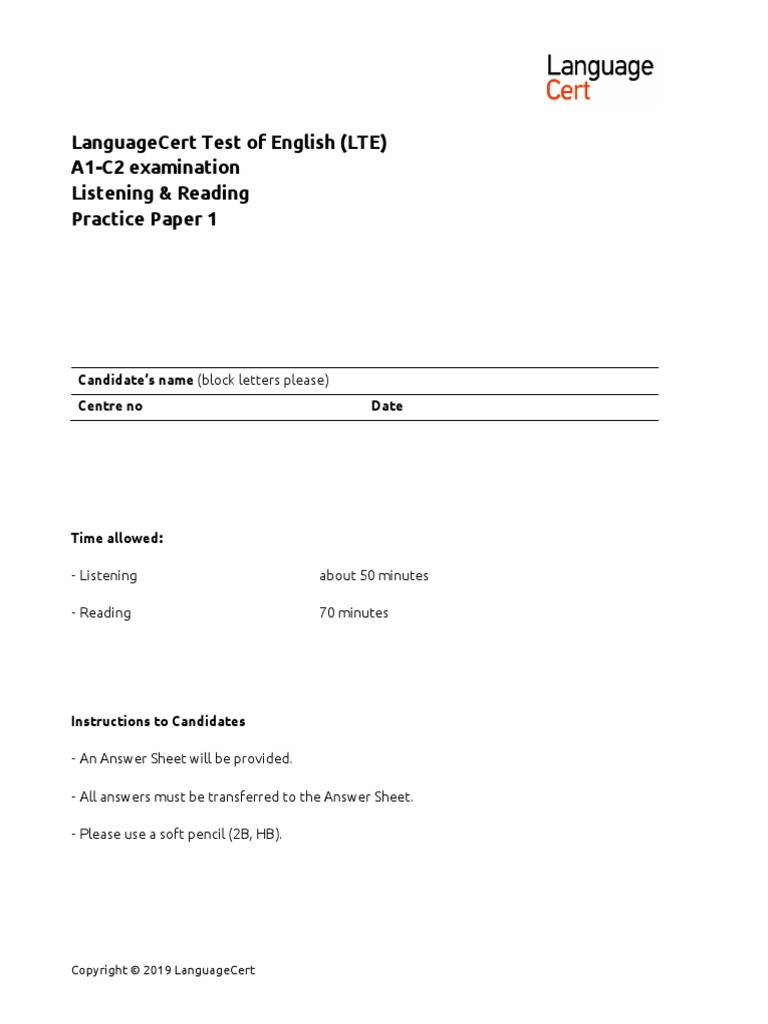 Language
Cert

LanguageCert Test of English (LTE)
A1-C2 examination
Listening & Reading
Practice Paper 1

Candidate's name (block letters please)

Centre no
Date

Time allowed:

- Listening
about 50 minutes

- Reading
70 minutes

Instructions to Candidates

- An Answer Sheet will be provided.

- All answers must be transferred to the Answer Sheet.

- Please use a soft pencil (2B, HB).

Copyright © 2019 LanguageCert